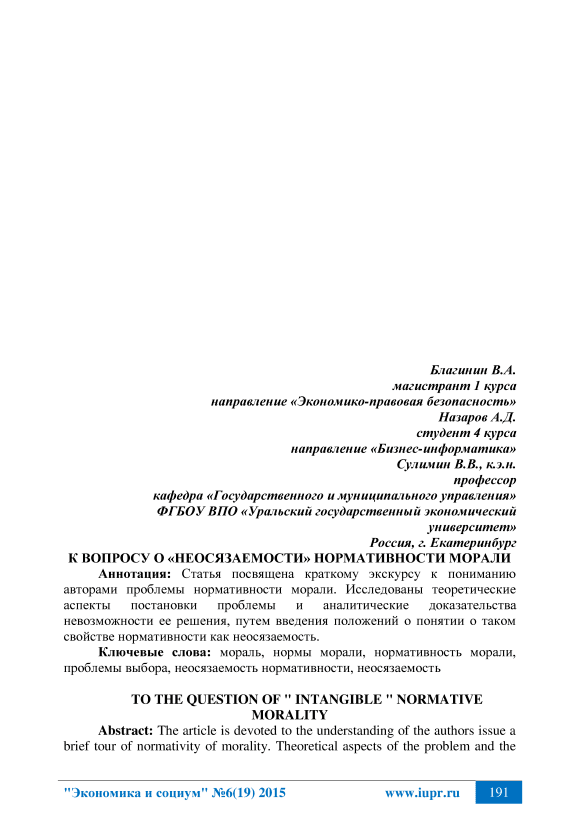 Благинин В.А.
магистрант 1 курса
направление «Экономико-правовая безопасность»
Назаров А.Д.
студент 4 курса
направление «Бизнес-информатика»
Сулимин В.В., к.э.н.
профессор
кафедра «Государственного и муниципального управления»
ФГБОУ ВПО «Уральский государственный экономический университет»
Россия, г. Екатеринбург

К ВОПРОСУ О «НЕОСЯЗАЕМОСТИ» НОРМАТИВНОСТИ МОРАЛИ

Аннотация: Статья посвящена краткому экскурсу к пониманию авторами проблемы нормативности морали. Исследованы теоретические аспекты постановки проблемы и аналитические доказательства невозможности ее решения, путем введения положений о понятии о таком свойстве нормативности как неосязаемость.

Ключевые слова: мораль, нормы морали, нормативность морали, проблемы выбора, неосязаемость нормативности, неосязаемость

TO THE QUESTION OF " INTANGIBLE " NORMATIVE MORALITY

Abstract: The article is devoted to the understanding of the authors issue a brief tour of normativity of morality. Theoretical aspects of the problem and the

"Экономика и социум" №6(19) 2015 www.iupr.ru 191